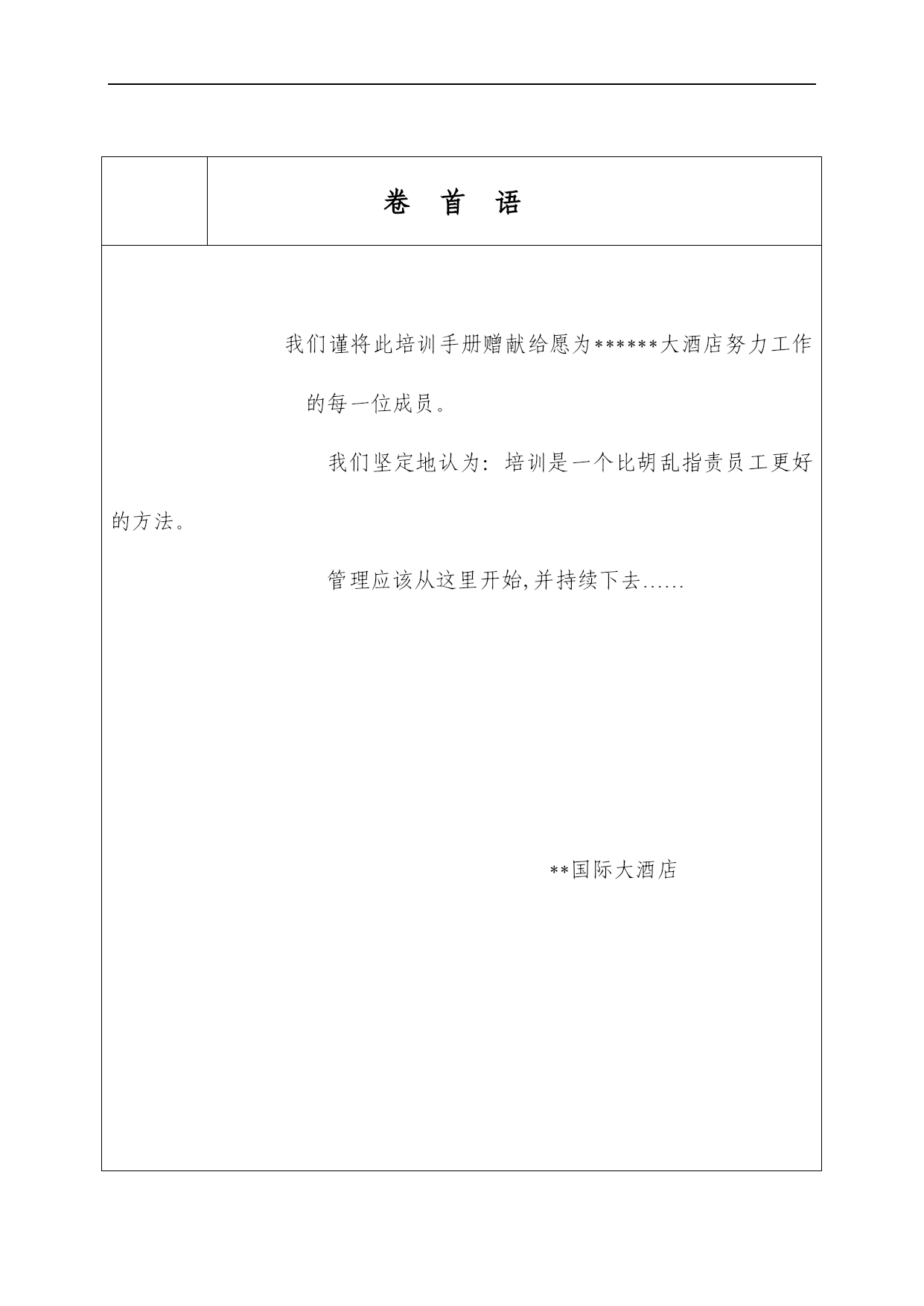 卷 首 语

我们谨将此培训手册赠献给愿为******大酒店努力工作的每一位成员。

我们坚定地认为：培训是一个比胡乱指责员工更好的方法。

管理应该从这里开始,并持续下去……

**国际大酒店